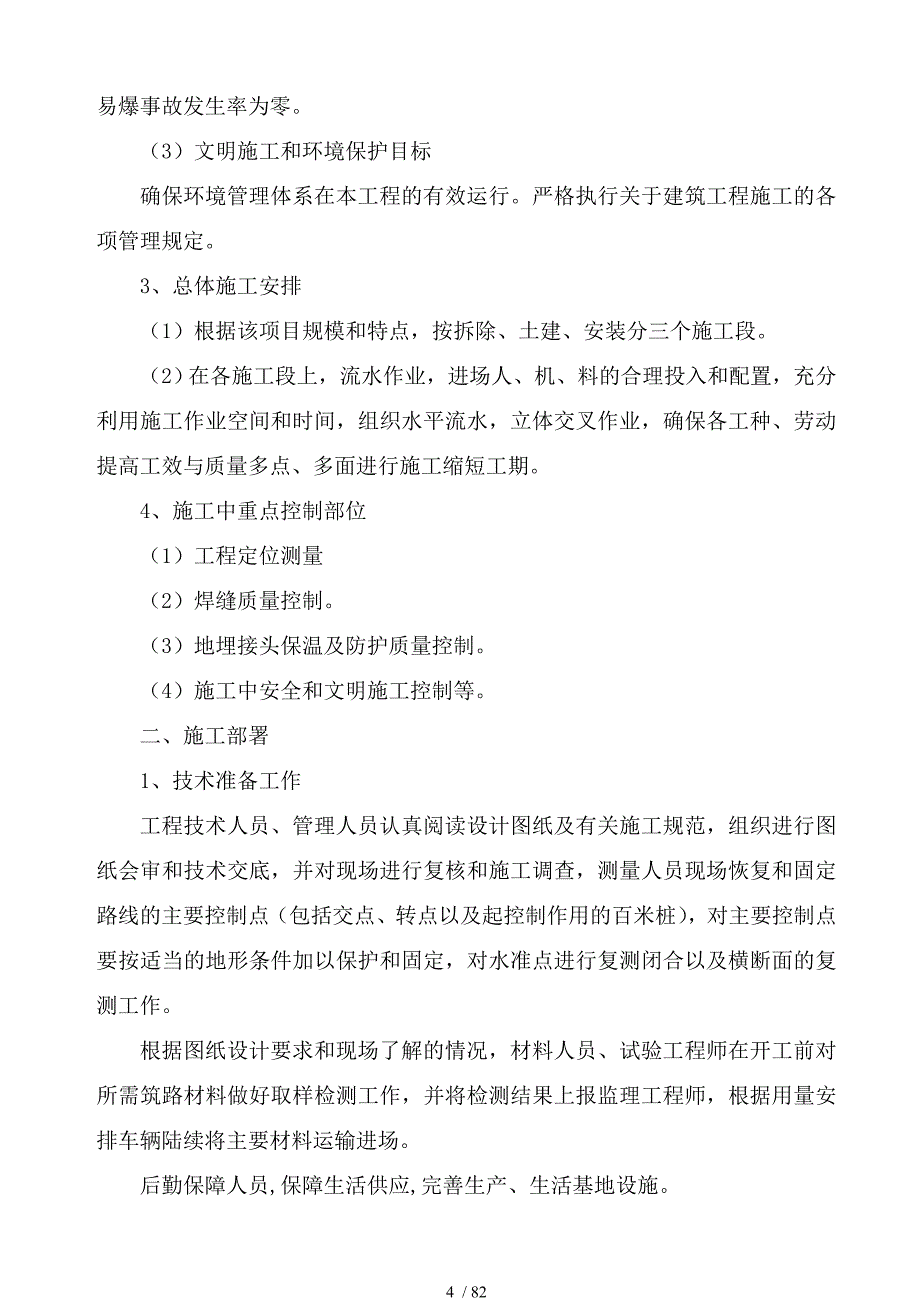 易爆事故发生率为零。

（3）文明施工和环境保护目标

确保环境管理体系在本工程的有效运行。严格执行关于建筑工程施工的各项管理规定。

3、总体施工安排

（1）根据该项目规模和特点，按拆除、土建、安装分三个施工段。

（2）在各施工段上，流水作业，进场人、机、料的合理投入和配置，充分利用施工作业空间和时间，组织水平流水，立体交叉作业，确保各工种、劳动提高工效与质量多点、多面进行施工缩短工期。

4、施工中重点控制部位

（1）工程定位测量

（2）焊缝质量控制。

（3）地埋接头保温及防护质量控制。

（4）施工中安全和文明施工控制等。

二、施工部署

1、技术准备工作

工程技术人员、管理人员认真阅读设计图纸及有关施工规范，组织进行图纸会审和技术交底，并对现场进行复核和施工调查，测量人员现场恢复和固定路线的主要控制点（包括交点、转点以及起控制作用的百米桩），对主要控制点要按适当的地形条件加以保护和固定，对水准点进行复测闭合以及横断面的复测工作。

根据图纸设计要求和现场了解的情况，材料人员、试验工程师在开工前对所需筑路材料做好取样检测工作，并将检测结果上报监理工程师，根据用量安排车辆陆续将主要材料运输进场。

后勤保障人员,保障生活供应,完善生产、生活基地设施。

4 / 82